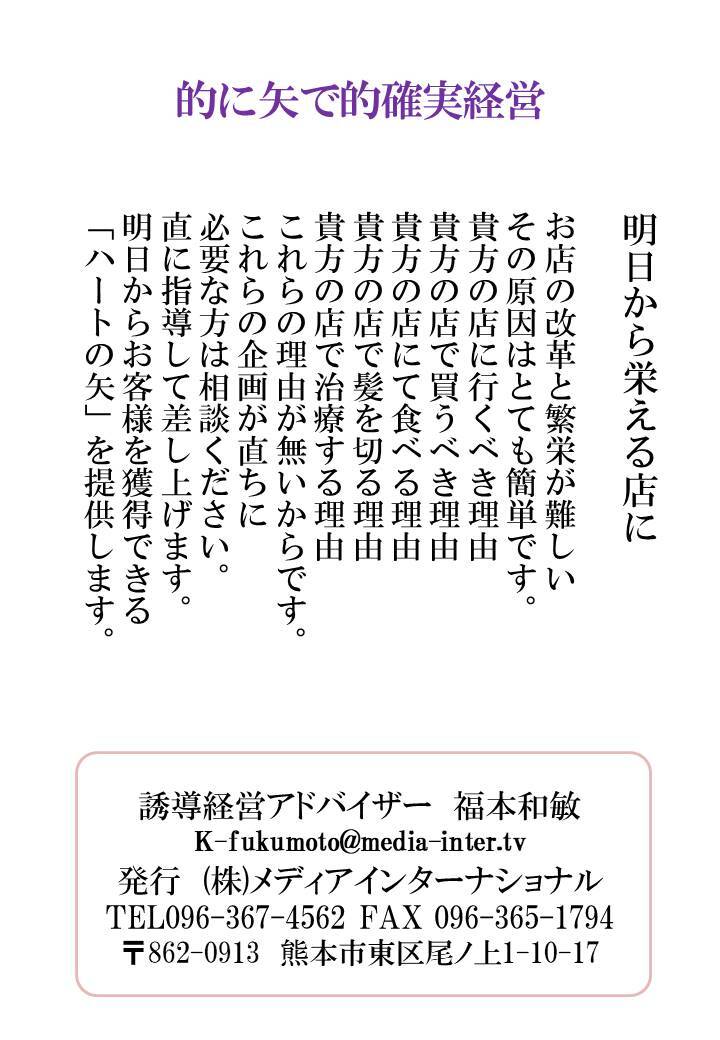 的に矢で的確実経営

明日から栄える店に

お店の改革と繁栄が難しい
その原因はとても簡単です。
貴方の店に行くべき理由
貴方の店で買うべき理由
貴方の店にて食べる理由
貴方の店で髪を切る理由
貴方の店で治療する理由
これらの理由が無いからです。
これらの企画が直ちに
必要な方は相談ください。
直に指導して差し上げます。
明日からお客様を獲得できる
「ハートの矢」を提供します。

誘導経営アドバイザー　福本和敏
K-fukumoto@media-inter.tv
発行　(株)メディアインターナショナル
TEL096-367-4562 FAX 096-365-1794
〒862-0913　熊本市東区尾ノ上1-10-17